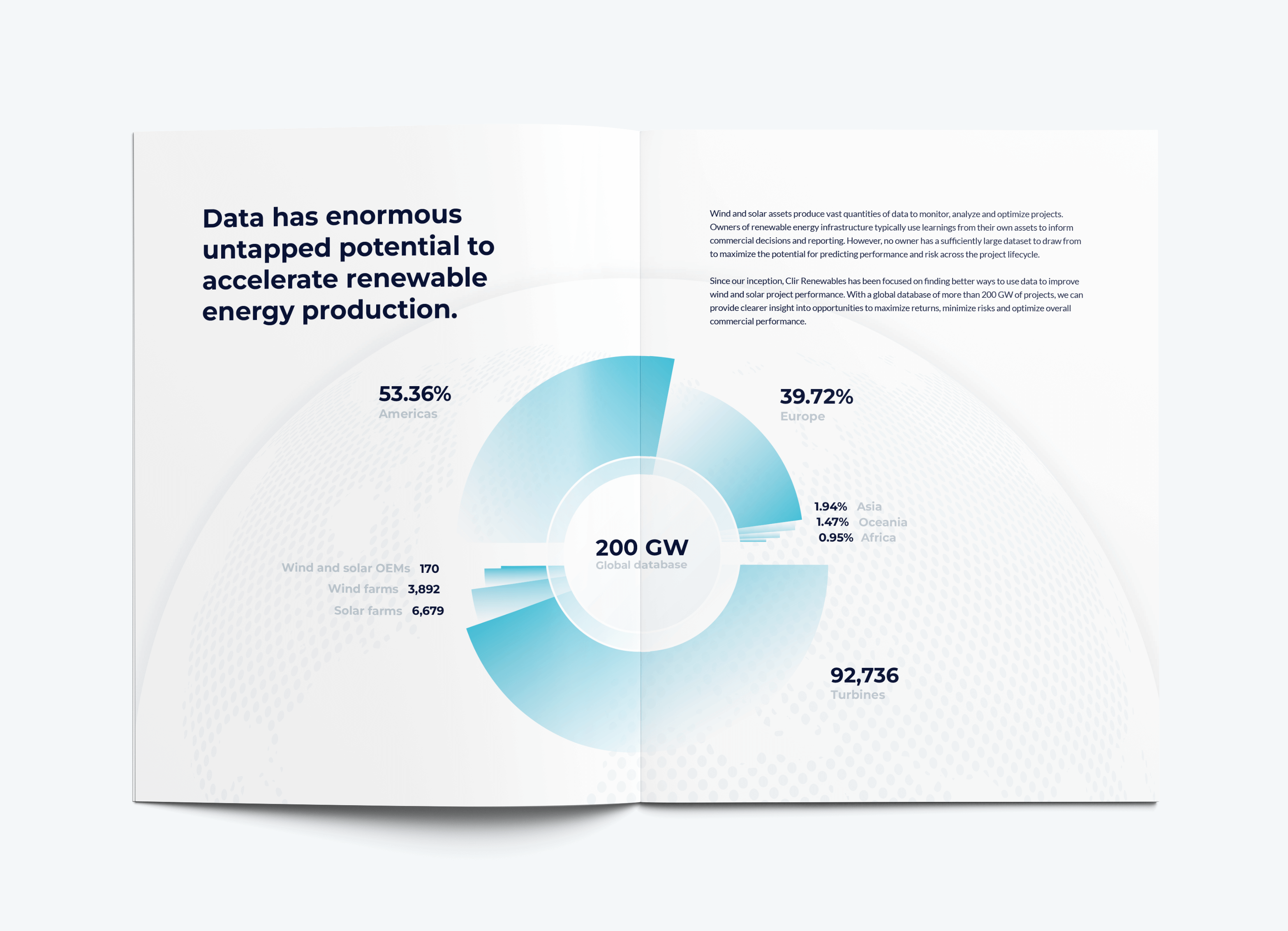 Data has enormous untapped potential to accelerate renewable energy production.

Wind and solar assets produce vast quantities of data to monitor, analyze and optimize projects. Owners of renewable energy infrastructure typically use learnings from their own assets to inform commercial decisions and reporting. However, no owner has a sufficiently large dataset to draw from to maximize the potential for predicting performance and risk across the project lifecycle.

Since our inception, Clir Renewables has been focused on finding better ways to use data to improve wind and solar project performance. With a global database of more than 200 GW of projects, we can provide clearer insight into opportunities to maximize returns, minimize risks and optimize overall commercial performance.

53.36%
Americas

39.72%
Europe

1.94% Asia
1.47% Oceania
0.95% Africa

200 GW
Global database

Wind and solar OEMs 170
Wind farms 3,892
Solar farms 6,679

92,736
Turbines